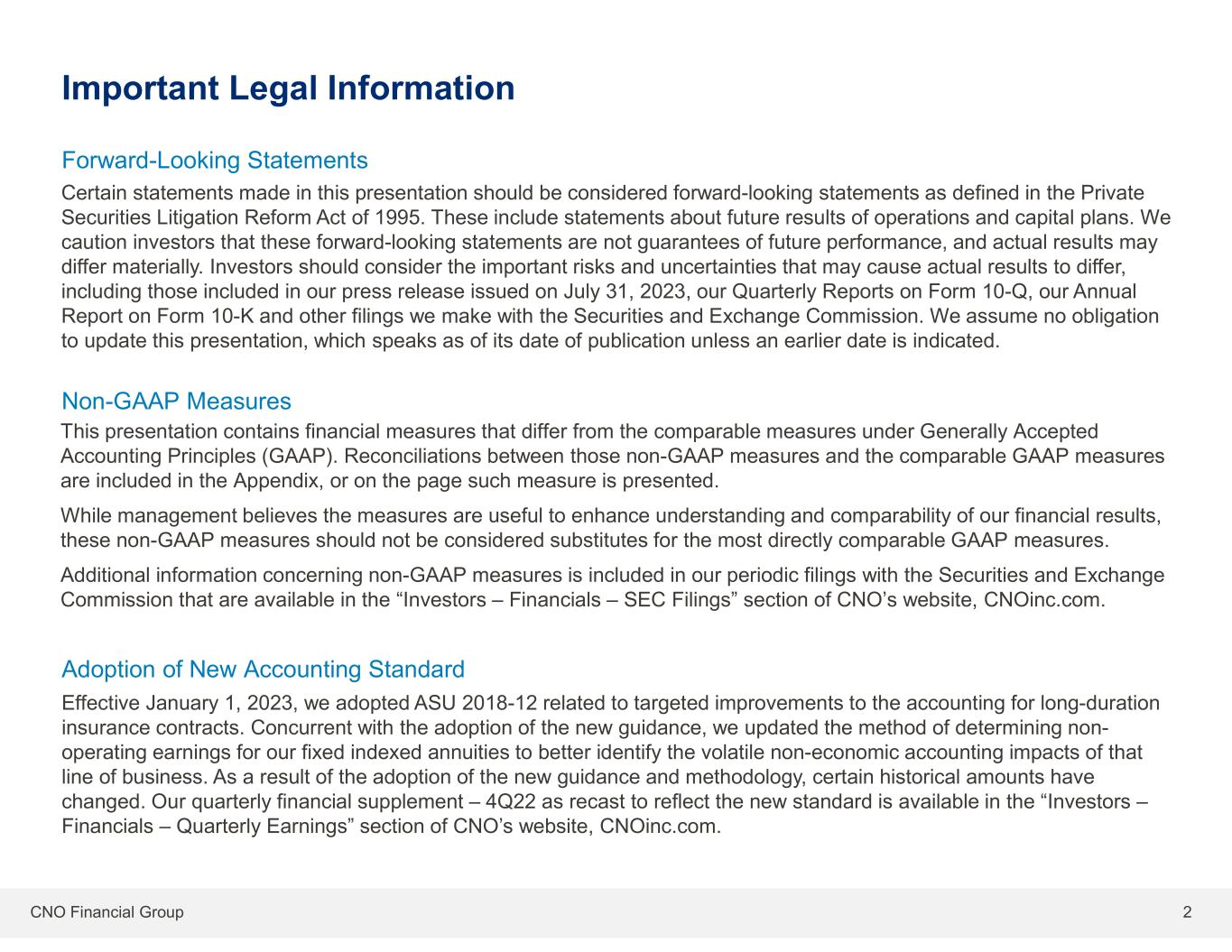 Important Legal Information

Forward-Looking Statements

Certain statements made in this presentation should be considered forward-looking statements as defined in the Private Securities Litigation Reform Act of 1995. These include statements about future results of operations and capital plans. We caution investors that these forward-looking statements are not guarantees of future performance, and actual results may differ materially. Investors should consider the important risks and uncertainties that may cause actual results to differ, including those included in our press release issued on July 31, 2023, our Quarterly Reports on Form 10-Q, our Annual Report on Form 10-K and other filings we make with the Securities and Exchange Commission. We assume no obligation to update this presentation, which speaks as of its date of publication unless an earlier date is indicated.

Non-GAAP Measures

This presentation contains financial measures that differ from the comparable measures under Generally Accepted Accounting Principles (GAAP). Reconciliations between those non-GAAP measures and the comparable GAAP measures are included in the Appendix, or on the page such measure is presented.

While management believes the measures are useful to enhance understanding and comparability of our financial results, these non-GAAP measures should not be considered substitutes for the most directly comparable GAAP measures.

Additional information concerning non-GAAP measures is included in our periodic filings with the Securities and Exchange Commission that are available in the “Investors – Financials – SEC Filings” section of CNO’s website, CNOinc.com.

Adoption of New Accounting Standard

Effective January 1, 2023, we adopted ASU 2018-12 related to targeted improvements to the accounting for long-duration insurance contracts. Concurrent with the adoption of the new guidance, we updated the method of determining non-operating earnings for our fixed indexed annuities to better identify the volatile non-economic accounting impacts of that line of business. As a result of the adoption of the new guidance and methodology, certain historical amounts have changed. Our quarterly financial supplement – 4Q22 as recast to reflect the new standard is available in the “Investors – Financials – Quarterly Earnings” section of CNO’s website, CNOinc.com.

CNO Financial Group

2